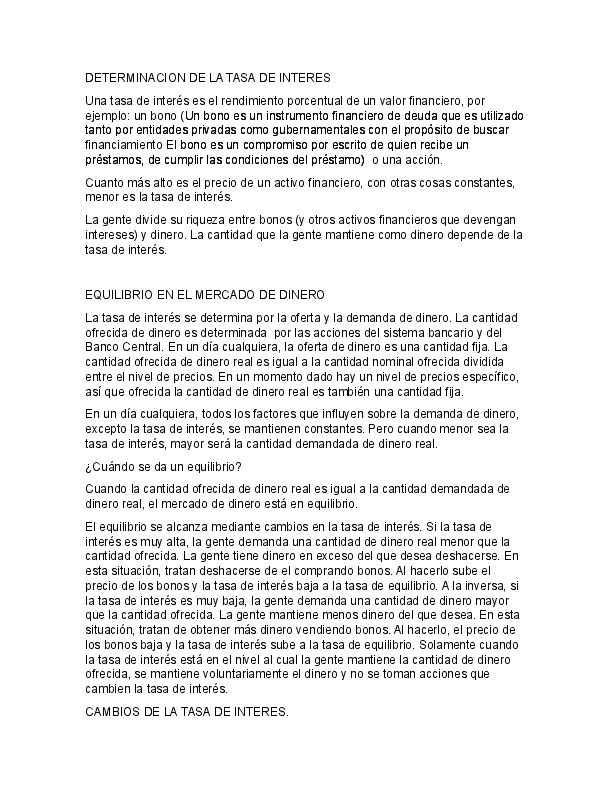 DETERMINACION DE LA TASA DE INTERES

Una tasa de interés es el rendimiento porcentual de un valor financiero, por ejemplo: un bono (Un bono es un instrumento financiero de deuda que es utilizado tanto por entidades privadas como gubernamentales con el propósito de buscar financiamiento El bono es un compromiso por escrito de quien recibe un préstamos, de cumplir las condiciones del préstamo) o una acción.

Cuanto más alto es el precio de un activo financiero, con otras cosas constantes, menor es la tasa de interés.

La gente divide su riqueza entre bonos (y otros activos financieros que devengan intereses) y dinero. La cantidad que la gente mantiene como dinero depende de la tasa de interés.

EQUILIBRIO EN EL MERCADO DE DINERO

La tasa de interés se determina por la oferta y la demanda de dinero. La cantidad ofrecida de dinero es determinada por las acciones del sistema bancario y del Banco Central. En un día cualquiera, la oferta de dinero es una cantidad fija. La cantidad ofrecida de dinero real es igual a la cantidad nominal ofrecida dividida entre el nivel de precios. En un momento dado hay un nivel de precios específico, así que ofrecida la cantidad de dinero real es también una cantidad fija.

En un día cualquiera, todos los factores que influyen sobre la demanda de dinero, excepto la tasa de interés, se mantienen constantes. Pero cuando menor sea la tasa de interés, mayor será la cantidad demandada de dinero real.

¿Cuándo se da un equilibrio?

Cuando la cantidad ofrecida de dinero real es igual a la cantidad demandada de dinero real, el mercado de dinero está en equilibrio.

El equilibrio se alcanza mediante cambios en la tasa de interés. Si la tasa de interés es muy alta, la gente demanda una cantidad de dinero real menor que la cantidad ofrecida. La gente tiene dinero en exceso del que desea deshacerse. En esta situación, tratan deshacerse de el comprando bonos. Al hacerlo sube el precio de los bonos y la tasa de interés baja a la tasa de equilibrio. A la inversa, si la tasa de interés es muy baja, la gente demanda una cantidad de dinero mayor que la cantidad ofrecida. La gente mantiene menos dinero del que desea. En esta situación, tratan de obtener más dinero vendiendo bonos. Al hacerlo, el precio de los bonos baja y la tasa de interés sube a la tasa de equilibrio. Solamente cuando la tasa de interés está en el nivel al cual la gente mantiene la cantidad de dinero ofrecida, se mantiene voluntariamente el dinero y no se toman acciones que cambien la tasa de interés.

CAMBIOS DE LA TASA DE INTERES.